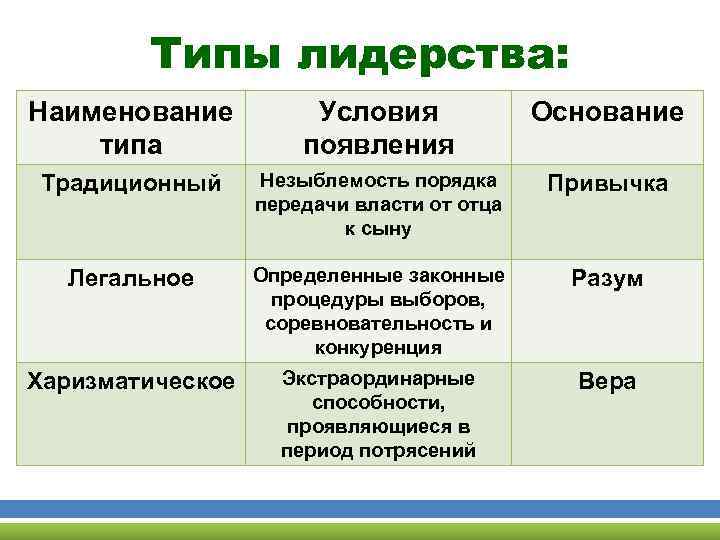 Типы лидерства:

| Наименование типа | Условия появления | Основание |
|---|---|---|
| Традиционный | Незыблемость порядка передачи власти от отца к сыну | Привычка |
| Легальное | Определенные законные процедуры выборов, соревновательность и конкуренция | Разум |
| Харизматическое | Экстраординарные способности, проявляющиеся в период потрясений | Вера |